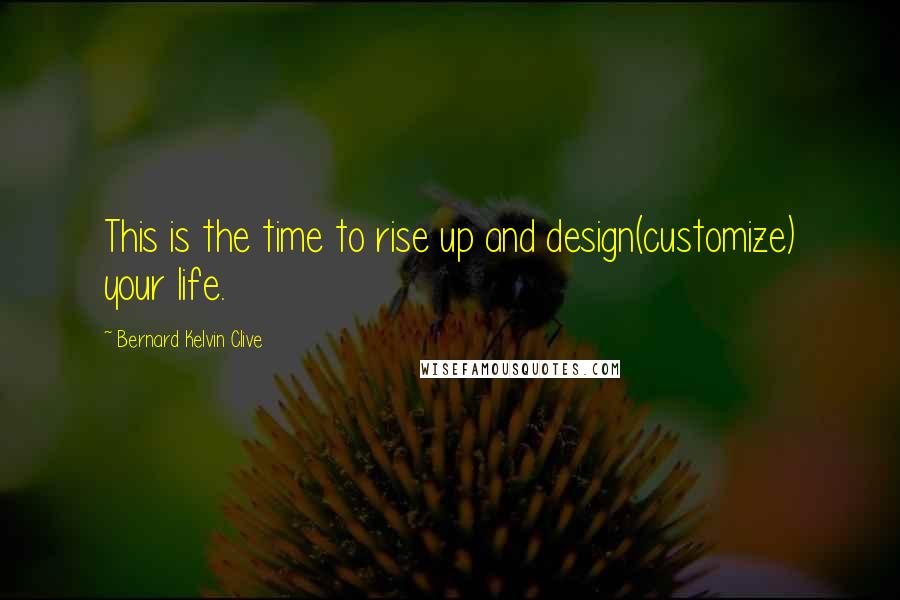 This is the time to rise up and design(customize) your life.

~ Bernard Kelvin Clive

WISEFAMOUSQUOTES.COM